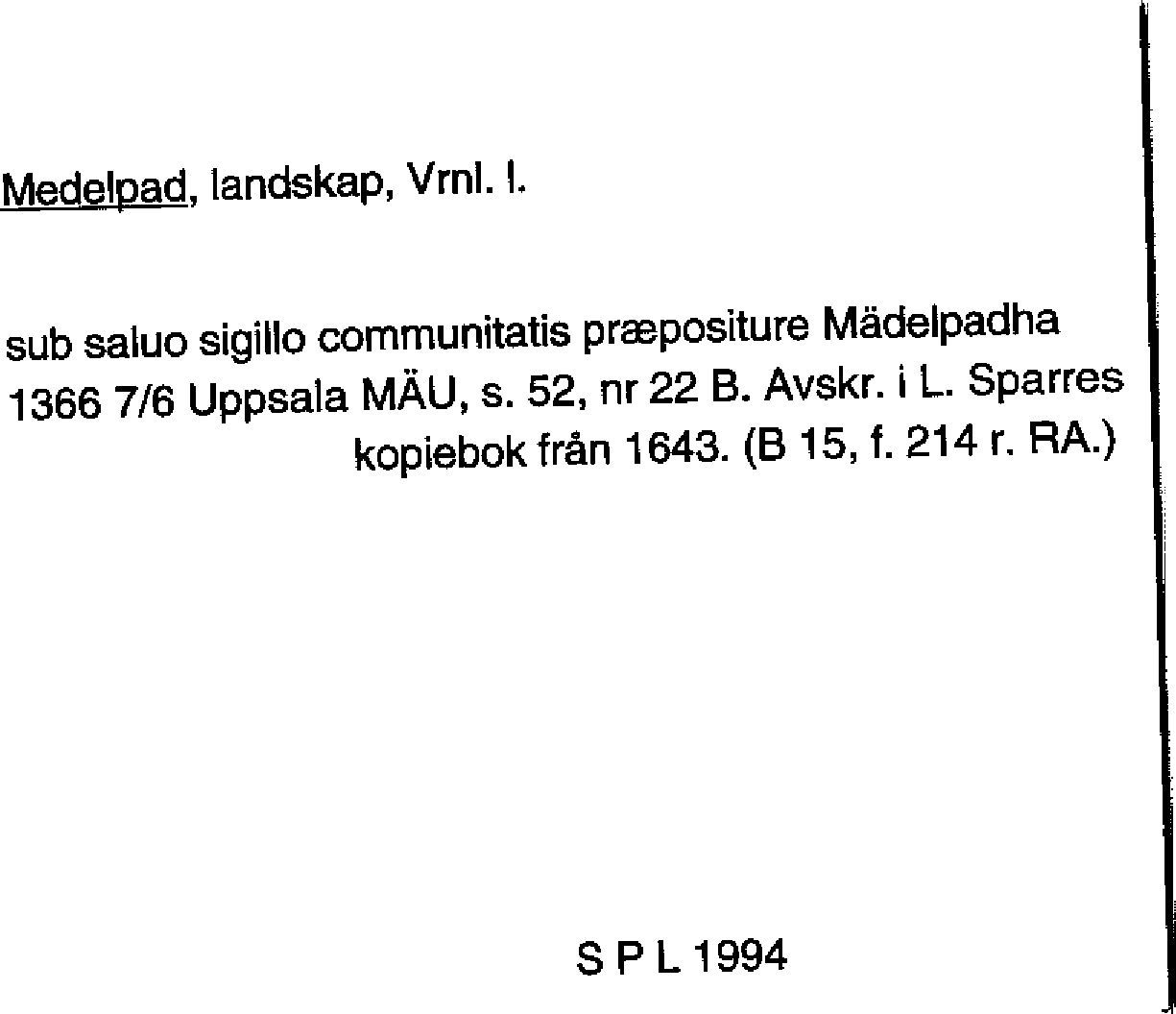 Medelpad, landskap, Vrnl. l.

sub saluo sigillo communitatis præpositure Mädelpadha 1366 7/6 Uppsala MÄU, s. 52, nr 22 B. Avskr. i L. Sparres kopiebok från 1643. (B 15, f. 214 r. RA.)

S P L 1994